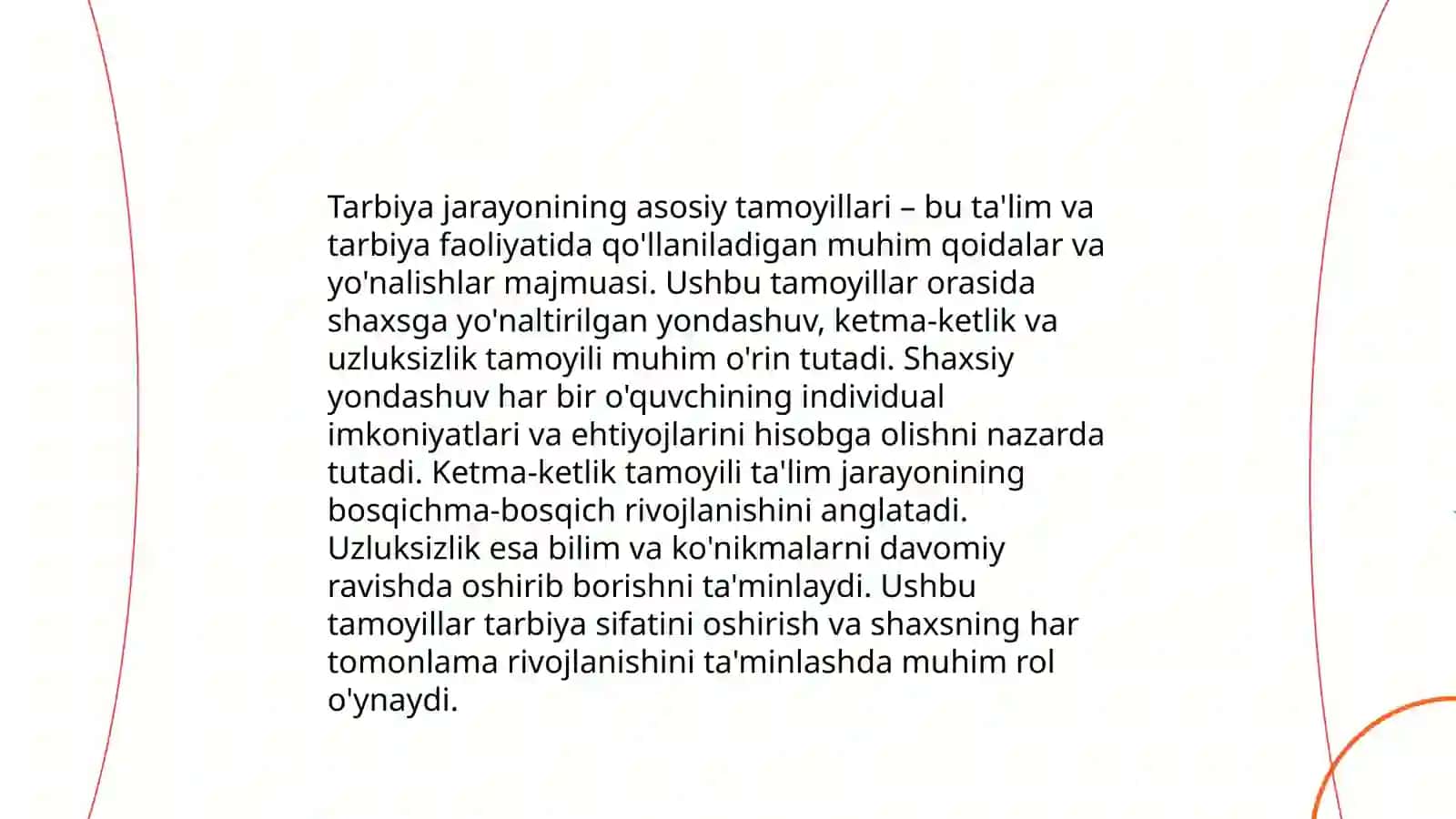 Tarbiya jarayonining asosiy tamoyillari – bu ta'lim va tarbiya faoliyatida qo'llaniladigan muhim qoidalar va yo'nalishlar majmuasi. Ushbu tamoyillar orasida shaxsga yo'naltirilgan yondashuv, ketma-ketlik va uzluksizlik tamoyili muhim o'rin tutadi. Shaxsiy yondashuv har bir o'quvchining individual imkoniyatlari va ehtiyojlarini hisobga olishni nazarda tutadi. Ketma-ketlik tamoyili ta'lim jarayonining bosqichma-bosqich rivojlanishini anglatadi. Uzluksizlik esa bilim va ko'nikmalarni davomiy ravishda oshirib borishni ta'minlaydi. Ushbu tamoyillar tarbiya sifatini oshirish va shaxsning har tomonlama rivojlanishini ta'minlashda muhim rol o'ynaydi.